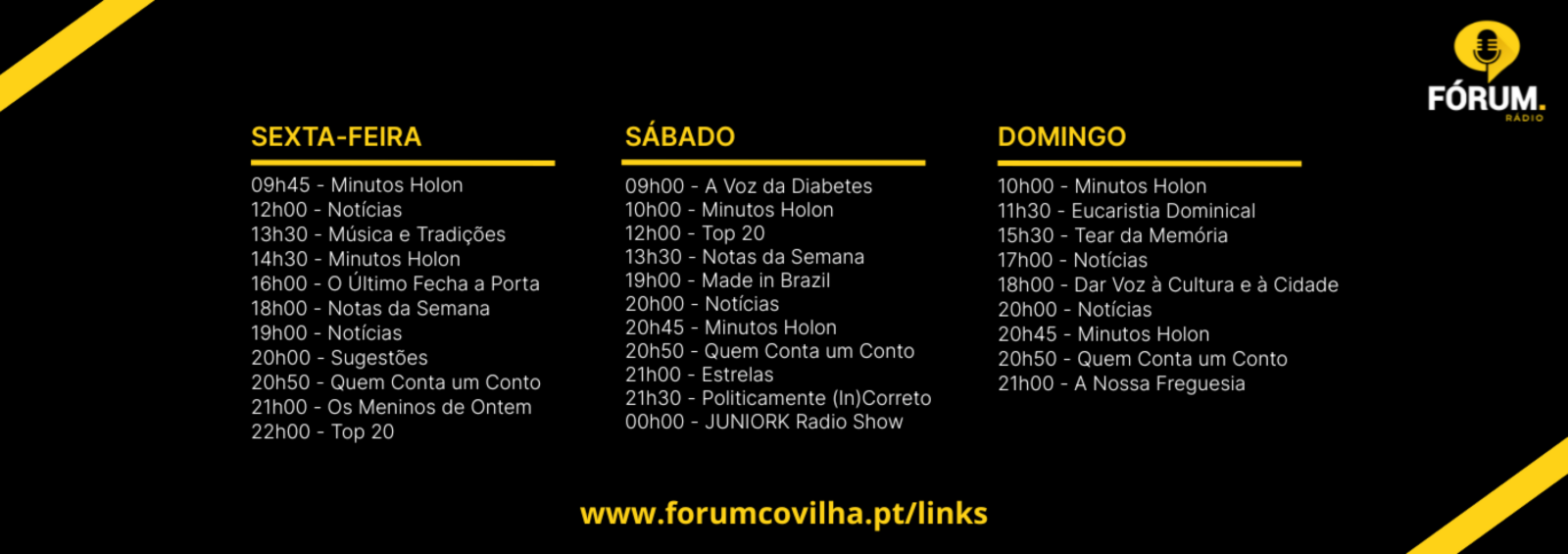 FÓRUM.
RÁDIO

SEXTA-FEIRA

09h45 - Minutos Holon
12h00 - Notícias
13h30 - Música e Tradições
14h30 - Minutos Holon
16h00 - O Último Fecha a Porta
18h00 - Notas da Semana
19h00 - Notícias
20h00 - Sugestões
20h50 - Quem Conta um Conto
21h00 - Os Meninos de Ontem
22h00 - Top 20

SÁBADO

09h00 - A Voz da Diabetes
10h00 - Minutos Holon
12h00 - Top 20
13h30 - Notas da Semana
19h00 - Made in Brazil
20h00 - Notícias
20h45 - Minutos Holon
20h50 - Quem Conta um Conto
21h00 - Estrelas
21h30 - Politicamente (In)Correto
00h00 - JUNIORK Radio Show

DOMINGO

10h00 - Minutos Holon
11h30 - Eucaristia Dominical
15h30 - Tear da Memória
17h00 - Notícias
18h00 - Dar Voz à Cultura e à Cidade
20h00 - Notícias
20h45 - Minutos Holon
20h50 - Quem Conta um Conto
21h00 - A Nossa Freguesia

www.forumcovilha.pt/links